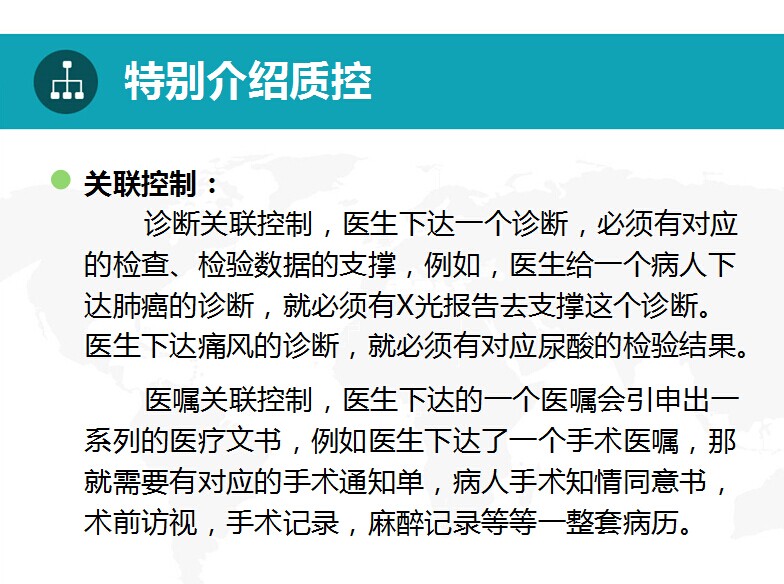 特别介绍质控

• 关联控制：

诊断关联控制，医生下达一个诊断，必须有对应的检查、检验数据的支撑，例如，医生给一个病人下达肺癌的诊断，就必须有X光报告去支撑这个诊断。医生下达痛风的诊断，就必须有对应尿酸的检验结果。

医嘱关联控制，医生下达的一个医嘱会引申出一系列的医疗文书，例如医生下达了一个手术医嘱，那就需要有对应的手术通知单，病人手术知情同意书，术前访视，手术记录，麻醉记录等等一整套病历。